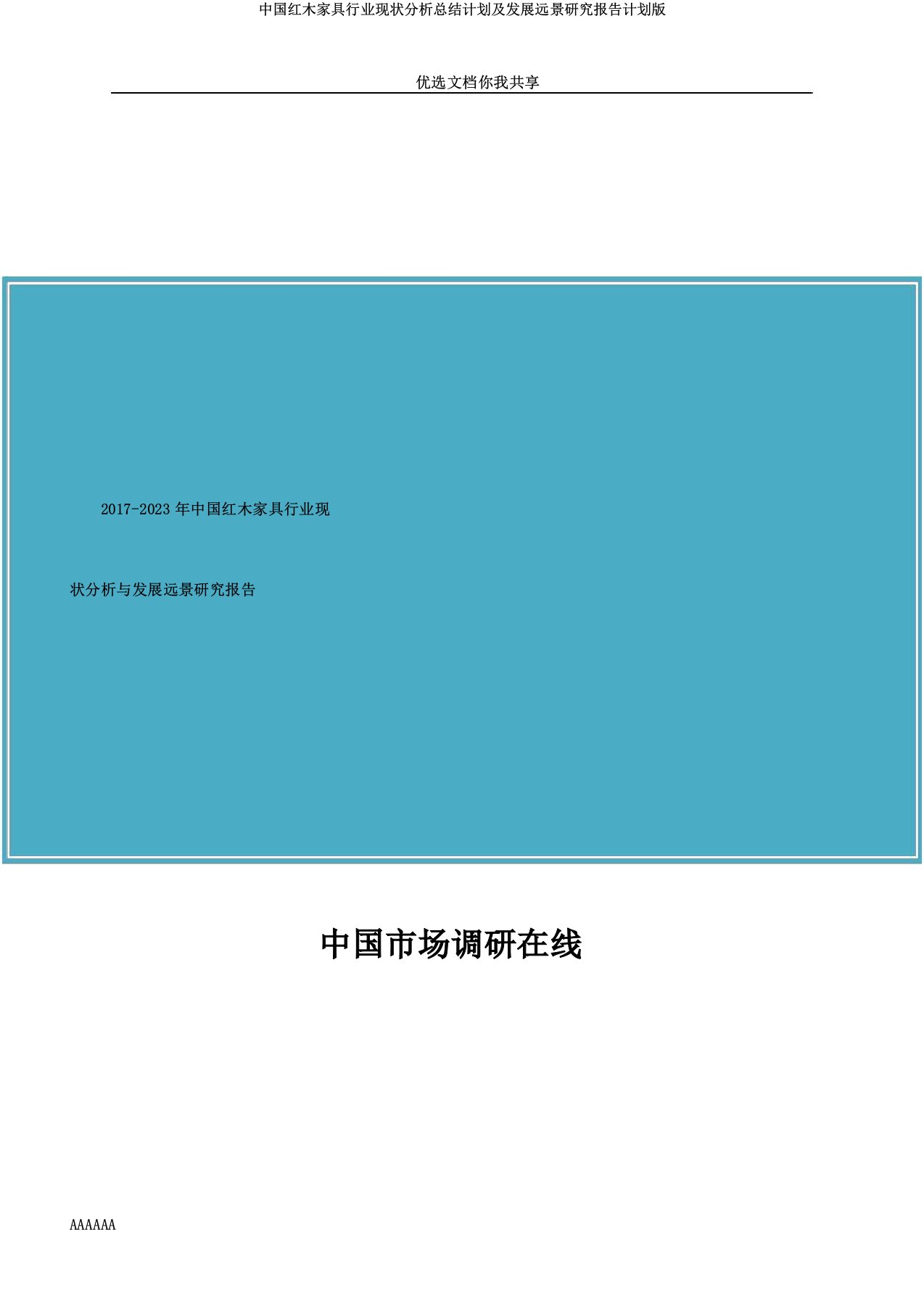 中国红木家具行业现状分析总结计划及发展远景研究报告计划版

优选文档你我共享

2017-2023 年中国红木家具行业现

状分析与发展远景研究报告

中国市场调研在线

AAAAAA